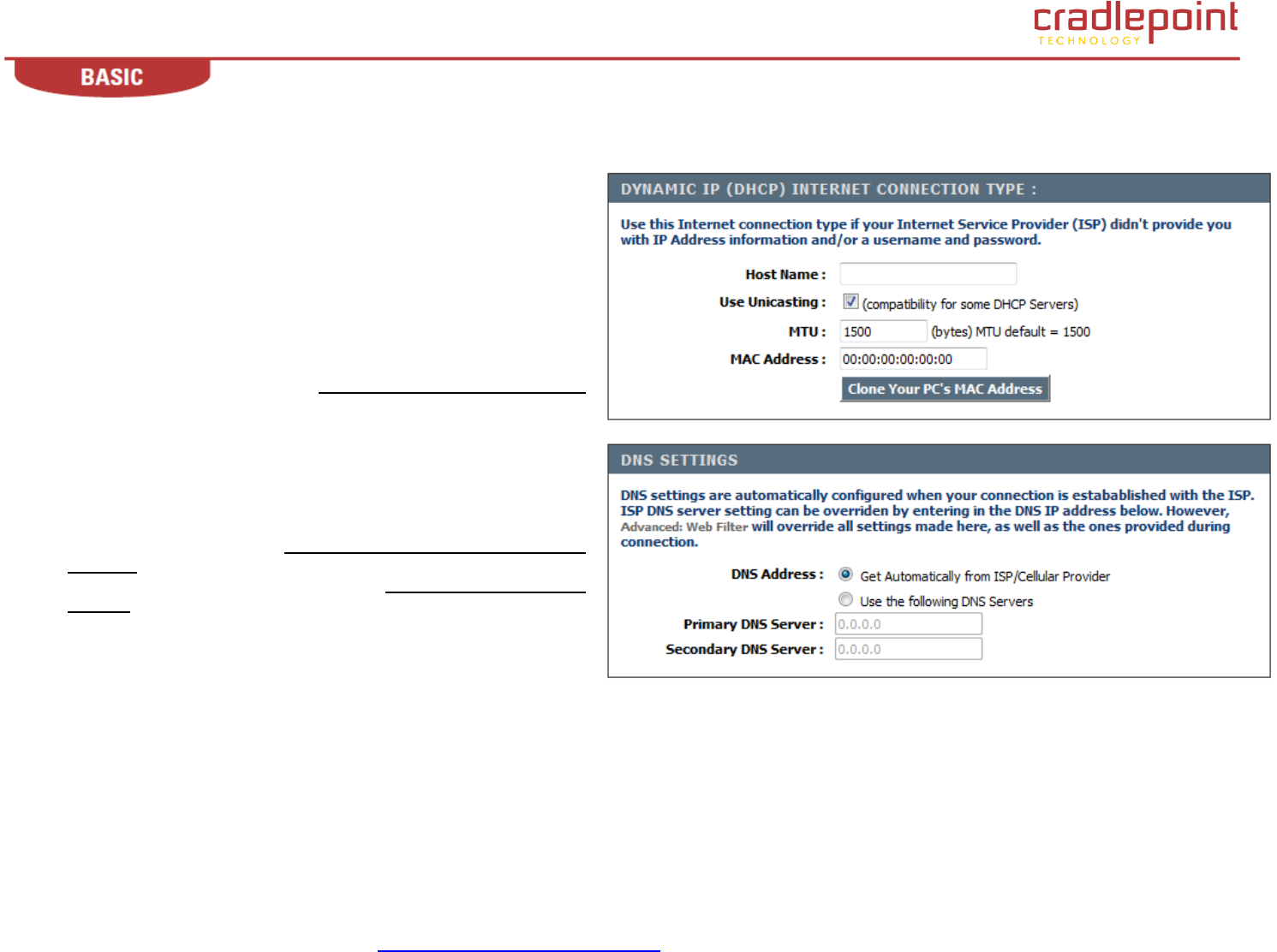 cradlepoint
TECHNOLOGY

BASIC

DYNAMIC IP (DHCP) INTERNET CONNECTION TYPE :

Use this Internet connection type if your Internet Service Provider (ISP) didn't provide you with IP Address information and/or a username and password.

Host Name :

Use Unicasting : (compatibility for some DHCP Servers)

MTU : 1500 (bytes) MTU default = 1500

MAC Address : 00:00:00:00:00:00

Clone Your PC's MAC Address

DNS SETTINGS

DNS settings are automatically configured when your connection is estabablished with the ISP. ISP DNS server setting can be overriden by entering in the DNS IP address below. However, Advanced: Web Filter will override all settings made here, as well as the ones provided during connection.

DNS Address : Get Automatically from ISP/Cellular Provider

Use the following DNS Servers

Primary DNS Server : 0.0.0.0

Secondary DNS Server : 0.0.0.0